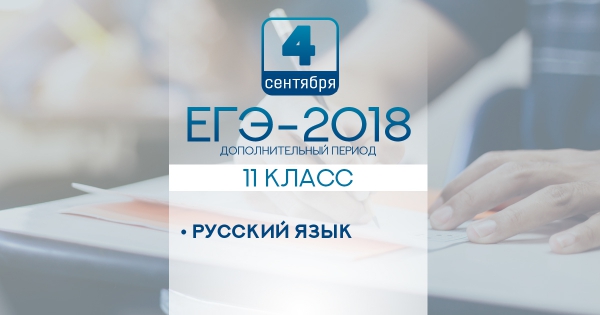 4
сентября
ЕГЭ-2018
ДОПОЛНИТЕЛЬНЫЙ ПЕРИОД
11 КЛАСС
• РУССКИЙ ЯЗЫК